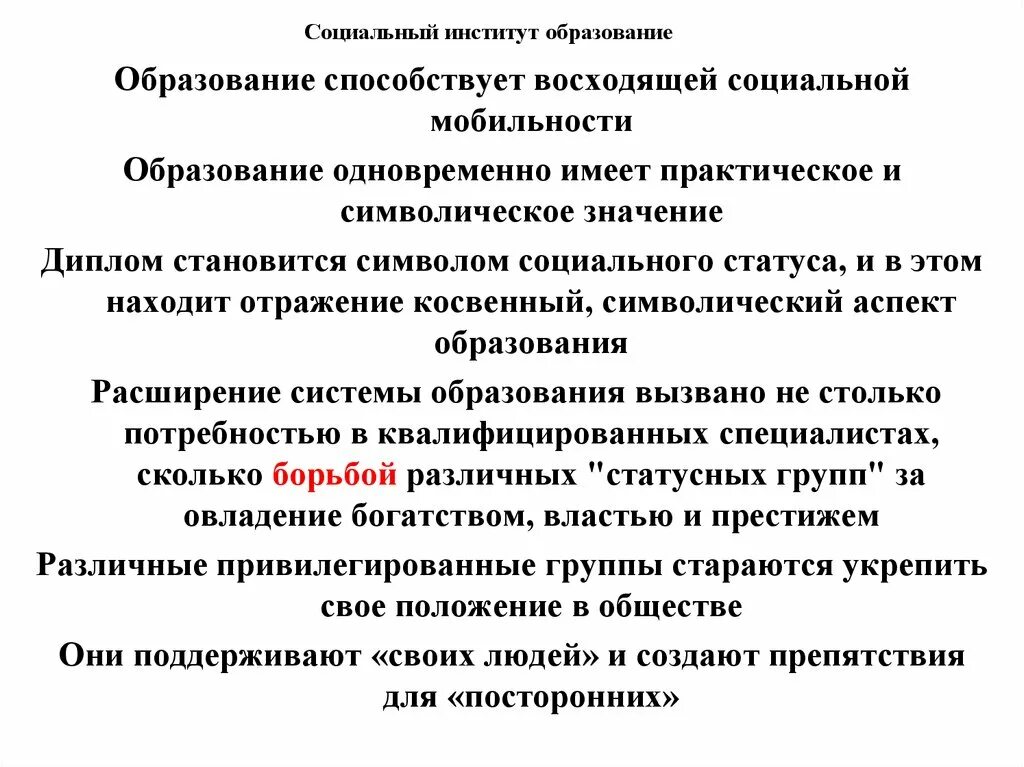 Социальный институт образование

Образование способствует восходящей социальной мобильности

Образование одновременно имеет практическое и символическое значение

Диплом становится символом социального статуса, и в этом находит отражение косвенный, символический аспект образования

Расширение системы образования вызвано не столько потребностью в квалифицированных специалистах, сколько борьбой различных "статусных групп" за овладение богатством, властью и престижем

Различные привилегированные группы стараются укрепить свое положение в обществе

Они поддерживают «своих людей» и создают препятствия для «посторонних»